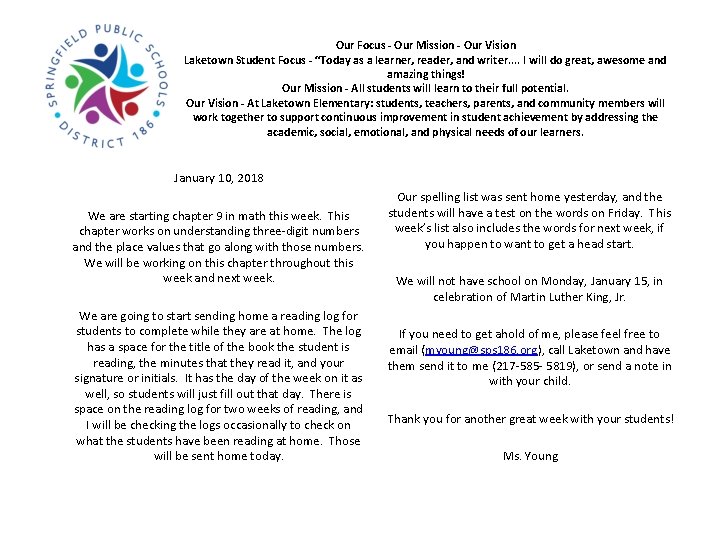 SPRINGFIELD PUBLIC SCHOOLS
DISTRICT 186

Our Focus - Our Mission - Our Vision
Laketown Student Focus - "Today as a learner, reader, and writer.... I will do great, awesome and amazing things!
Our Mission - All students will learn to their full potential.
Our Vision - At Laketown Elementary: students, teachers, parents, and community members will work together to support continuous improvement in student achievement by addressing the academic, social, emotional, and physical needs of our learners.

January 10, 2018

We are starting chapter 9 in math this week. This chapter works on understanding three-digit numbers and the place values that go along with those numbers. We will be working on this chapter throughout this week and next week.

We are going to start sending home a reading log for students to complete while they are at home. The log has a space for the title of the book the student is reading, the minutes that they read it, and your signature or initials. It has the day of the week on it as well, so students will just fill out that day. There is space on the reading log for two weeks of reading, and I will be checking the logs occasionally to check on what the students have been reading at home. Those will be sent home today.

Our spelling list was sent home yesterday, and the students will have a test on the words on Friday. This week's list also includes the words for next week, if you happen to want to get a head start.

We will not have school on Monday, January 15, in celebration of Martin Luther King, Jr.

If you need to get ahold of me, please feel free to email (myoung@sps186.org), call Laketown and have them send it to me (217-585- 5819), or send a note in with your child.

Thank you for another great week with your students!

Ms. Young